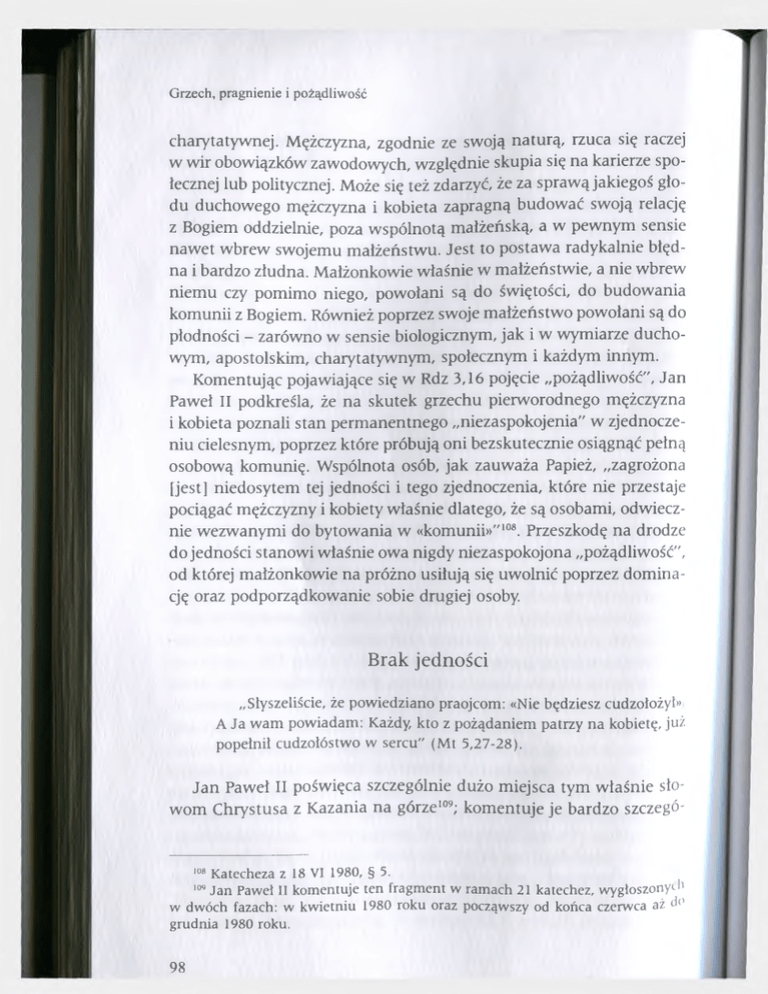 Grzech, pragnienie i pożądliwość

charytatywnej. Mężczyzna, zgodnie ze swoją naturą, rzuca się raczej w wir obowiązków zawodowych, względnie skupia się na karierze społecznej lub politycznej. Może się też zdarzyć, że za sprawą jakiegoś głodu duchowego mężczyzna i kobieta zapragną budować swoją relację z Bogiem oddzielnie, poza wspólnotą małżeńską, a w pewnym sensie nawet wbrew swojemu małżeństwu. Jest to postawa radykalnie błędna i bardzo złudna. Małżonkowie właśnie w małżeństwie, a nie wbrew niemu czy pomimo niego, powołani są do świętości, do budowania komunii z Bogiem. Również poprzez swoje małżeństwo powołani są do płodności – zarówno w sensie biologicznym, jak i w wymiarze duchowym, apostolskim, charytatywnym, społecznym i każdym innym.

Komentując pojawiające się w Rdz 3,16 pojęcie „pożądliwość", Jan Paweł II podkreśla, że na skutek grzechu pierworodnego mężczyzna i kobieta poznali stan permanentnego „niezaspokojenia" w zjednoczeniu cielesnym, poprzez które próbują oni bezskutecznie osiągnąć pełną osobową komunię. Wspólnota osób, jak zauważa Papież, „zagrożona [jest] niedosytem tej jedności i tego zjednoczenia, które nie przestaje pociągać mężczyzny i kobiety właśnie dlatego, że są osobami, odwiecznie wezwanymi do bytowania w «komunii»"$^{108}$. Przeszkodę na drodze do jedności stanowi właśnie owa nigdy niezaspokojona „pożądliwość", od której małżonkowie na próżno usiłują się uwolnić poprzez dominację oraz podporządkowanie sobie drugiej osoby.

Brak jedności

„Słyszeliście, że powiedziano praojcom: «Nie będziesz cudzołożył». A Ja wam powiadam: Każdy, kto z pożądaniem patrzy na kobietę, już popełnił cudzołóstwo w sercu" (Mt 5,27-28).

Jan Paweł II poświęca szczególnie dużo miejsca tym właśnie słowom Chrystusa z Kazania na górze$^{109}$; komentuje je bardzo szczegó-

$^{108}$ Katecheza z 18 VI 1980, § 5.
$^{109}$ Jan Paweł II komentuje ten fragment w ramach 21 katechez, wygłoszonych w dwóch fazach: w kwietniu 1980 roku oraz począwszy od końca czerwca aż do grudnia 1980 roku.

98